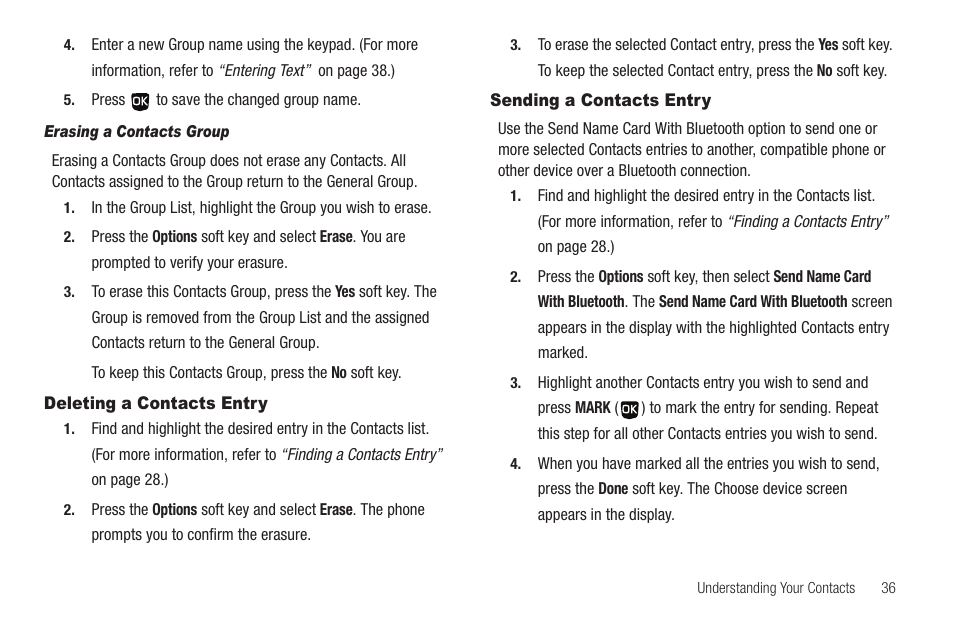 4. Enter a new Group name using the keypad. (For more information, refer to "Entering Text" on page 38.)

5. Press OK to save the changed group name.

Erasing a Contacts Group

Erasing a Contacts Group does not erase any Contacts. All Contacts assigned to the Group return to the General Group.

1. In the Group List, highlight the Group you wish to erase.

2. Press the Options soft key and select Erase. You are prompted to verify your erasure.

3. To erase this Contacts Group, press the Yes soft key. The Group is removed from the Group List and the assigned Contacts return to the General Group.

To keep this Contacts Group, press the No soft key.

Deleting a Contacts Entry

1. Find and highlight the desired entry in the Contacts list. (For more information, refer to "Finding a Contacts Entry" on page 28.)

2. Press the Options soft key and select Erase. The phone prompts you to confirm the erasure.

3. To erase the selected Contact entry, press the Yes soft key. To keep the selected Contact entry, press the No soft key.

Sending a Contacts Entry

Use the Send Name Card With Bluetooth option to send one or more selected Contacts entries to another, compatible phone or other device over a Bluetooth connection.

1. Find and highlight the desired entry in the Contacts list. (For more information, refer to "Finding a Contacts Entry" on page 28.)

2. Press the Options soft key, then select Send Name Card With Bluetooth. The Send Name Card With Bluetooth screen appears in the display with the highlighted Contacts entry marked.

3. Highlight another Contacts entry you wish to send and press MARK (OK) to mark the entry for sending. Repeat this step for all other Contacts entries you wish to send.

4. When you have marked all the entries you wish to send, press the Done soft key. The Choose device screen appears in the display.

Understanding Your Contacts 36